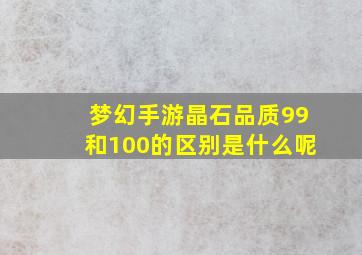 梦幻手游晶石品质99和100的区别是什么呢